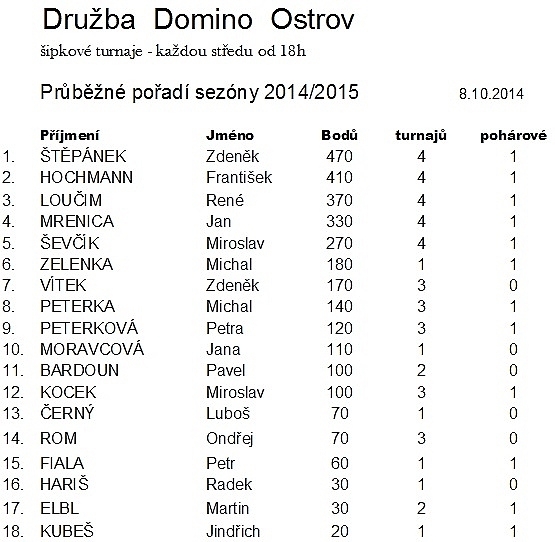 Družba Domino Ostrov

šipkové turnaje - každou středu od 18h

Průběžné pořadí sezóny 2014/2015 8.10.2014

| | Příjmení | Jméno | Bodů | turnajů | pohárové |
|---|---|---|---|---|---|
| 1. | ŠTĚPÁNEK | Zdeněk | 470 | 4 | 1 |
| 2. | HOCHMANN | František | 410 | 4 | 1 |
| 3. | LOUČIM | René | 370 | 4 | 1 |
| 4. | MRENICA | Jan | 330 | 4 | 1 |
| 5. | ŠEVČÍK | Miroslav | 270 | 4 | 1 |
| 6. | ZELENKA | Michal | 180 | 1 | 1 |
| 7. | VÍTEK | Zdeněk | 170 | 3 | 0 |
| 8. | PETERKA | Michal | 140 | 3 | 1 |
| 9. | PETERKOVÁ | Petra | 120 | 3 | 1 |
| 10. | MORAVCOVÁ | Jana | 110 | 1 | 0 |
| 11. | BARDOUN | Pavel | 100 | 2 | 0 |
| 12. | KOCEK | Miroslav | 100 | 3 | 1 |
| 13. | ČERNÝ | Luboš | 70 | 1 | 0 |
| 14. | ROM | Ondřej | 70 | 3 | 0 |
| 15. | FIALA | Petr | 60 | 1 | 1 |
| 16. | HARIŠ | Radek | 30 | 1 | 0 |
| 17. | ELBL | Martin | 30 | 2 | 1 |
| 18. | KUBEŠ | Jindřich | 20 | 1 | 1 |